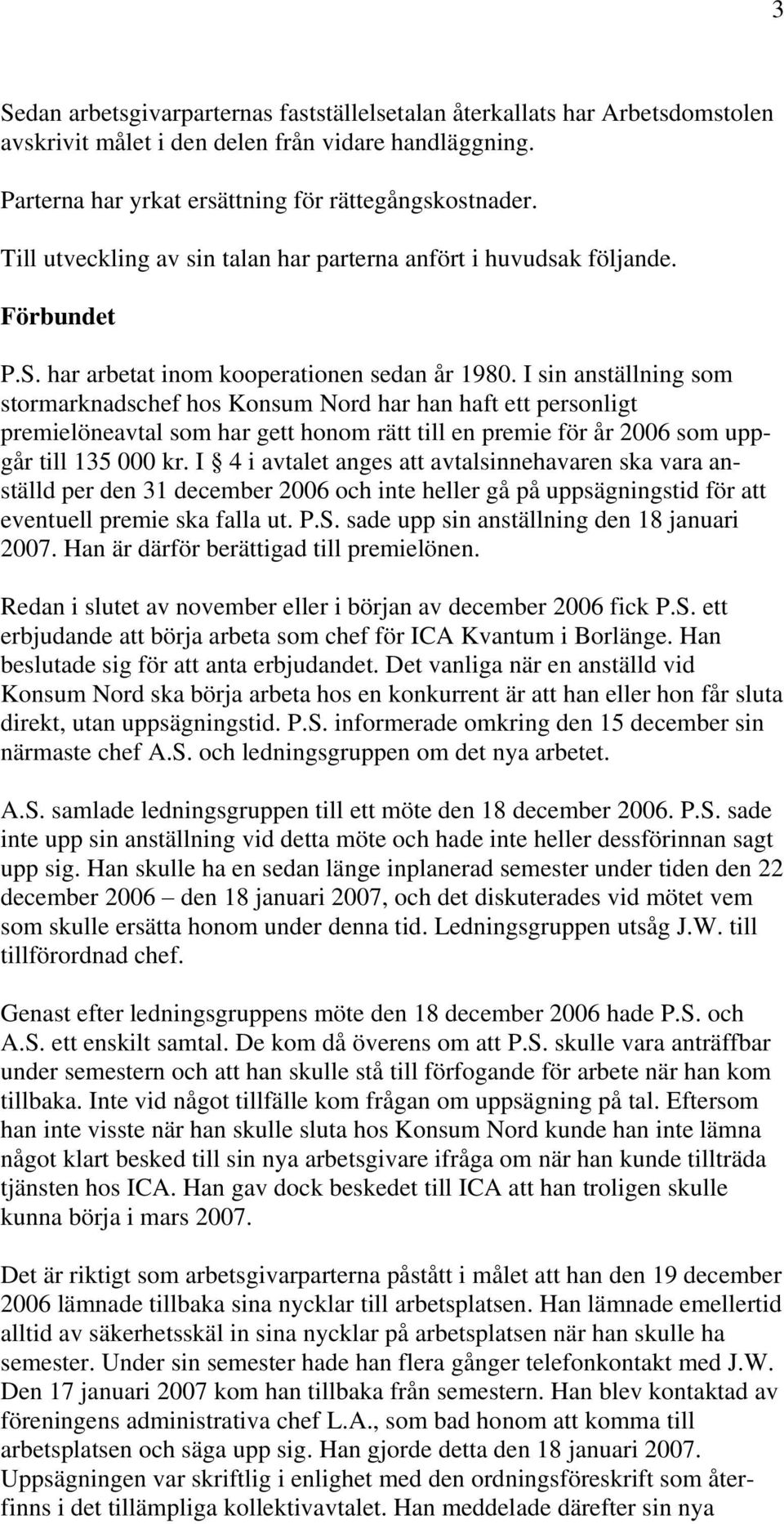 3

Sedan arbetsgivarparternas fastställelsetalan återkallats har Arbetsdomstolen avskrivit målet i den delen från vidare handläggning.

Parterna har yrkat ersättning för rättegångskostnader.

Till utveckling av sin talan har parterna anfört i huvudsak följande.

Förbundet

P.S. har arbetat inom kooperationen sedan år 1980. I sin anställning som stormarknadschef hos Konsum Nord har han haft ett personligt premielöneavtal som har gett honom rätt till en premie för år 2006 som uppgår till 135 000 kr. I § 4 i avtalet anges att avtalsinnehavaren ska vara anställd per den 31 december 2006 och inte heller gå på uppsägningstid för att eventuell premie ska falla ut. P.S. sade upp sin anställning den 18 januari 2007. Han är därför berättigad till premielönen.

Redan i slutet av november eller i början av december 2006 fick P.S. ett erbjudande att börja arbeta som chef för ICA Kvantum i Borlänge. Han beslutade sig för att anta erbjudandet. Det vanliga när en anställd vid Konsum Nord ska börja arbeta hos en konkurrent är att han eller hon får sluta direkt, utan uppsägningstid. P.S. informerade omkring den 15 december sin närmaste chef A.S. och ledningsgruppen om det nya arbetet.

A.S. samlade ledningsgruppen till ett möte den 18 december 2006. P.S. sade inte upp sin anställning vid detta möte och hade inte heller dessförinnan sagt upp sig. Han skulle ha en sedan länge inplanerad semester under tiden den 22 december 2006 – den 18 januari 2007, och det diskuterades vid mötet vem som skulle ersätta honom under denna tid. Ledningsgruppen utsåg J.W. till tillförordnad chef.

Genast efter ledningsgruppens möte den 18 december 2006 hade P.S. och A.S. ett enskilt samtal. De kom då överens om att P.S. skulle vara anträffbar under semestern och att han skulle stå till förfogande för arbete när han kom tillbaka. Inte vid något tillfälle kom frågan om uppsägning på tal. Eftersom han inte visste när han skulle sluta hos Konsum Nord kunde han inte lämna något klart besked till sin nya arbetsgivare ifråga om när han kunde tillträda tjänsten hos ICA. Han gav dock beskedet till ICA att han troligen skulle kunna börja i mars 2007.

Det är riktigt som arbetsgivarparterna påstått i målet att han den 19 december 2006 lämnade tillbaka sina nycklar till arbetsplatsen. Han lämnade emellertid alltid av säkerhetsskäl in sina nycklar på arbetsplatsen när han skulle ha semester. Under sin semester hade han flera gånger telefonkontakt med J.W. Den 17 januari 2007 kom han tillbaka från semestern. Han blev kontaktad av föreningens administrativa chef L.A., som bad honom att komma till arbetsplatsen och säga upp sig. Han gjorde detta den 18 januari 2007. Uppsägningen var skriftlig i enlighet med den ordningsföreskrift som återfinns i det tillämpliga kollektivavtalet. Han meddelade därefter sin nya